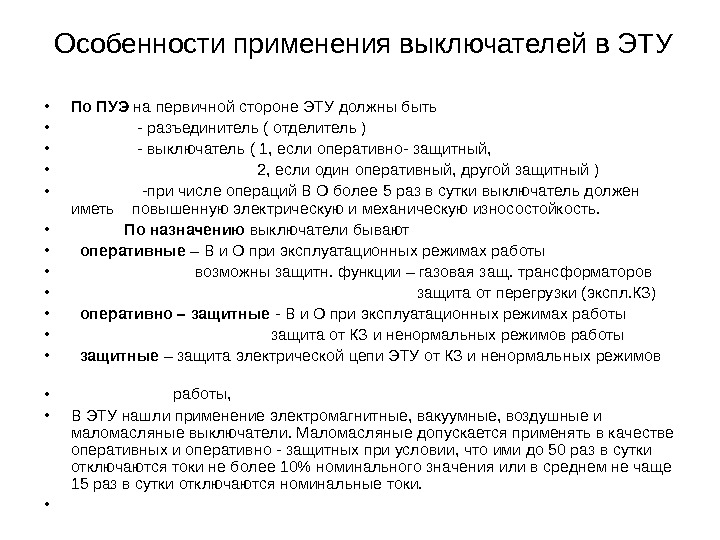 Особенности применения выключателей в ЭТУ

• По ПУЭ на первичной стороне ЭТУ должны быть
• - разъединитель ( отделитель )
• - выключатель ( 1, если оперативно- защитный,
• 2, если один оперативный, другой защитный )
• -при числе операций В О более 5 раз в сутки выключатель должен иметь повышенную электрическую и механическую износостойкость.
• По назначению выключатели бывают
• оперативные – В и О при эксплуатационных режимах работы
• возможны защитн. функции – газовая защ. трансформаторов
• защита от перегрузки (экспл.КЗ)
• оперативно – защитные - В и О при эксплуатационных режимах работы
• защита от КЗ и ненормальных режимов работы
• защитные – защита электрической цепи ЭТУ от КЗ и ненормальных режимов
• работы,
• В ЭТУ нашли применение электромагнитные, вакуумные, воздушные и маломасляные выключатели. Маломасляные допускается применять в качестве оперативных и оперативно - защитных при условии, что ими до 50 раз в сутки отключаются токи не более 10% номинального значения или в среднем не чаще 15 раз в сутки отключаются номинальные токи.
•